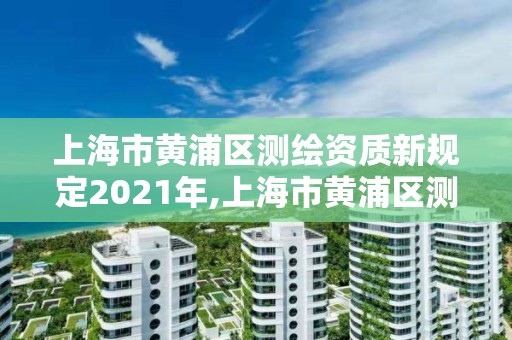 上海市黄浦区测绘资质新规定2021年,上海市黄浦区测